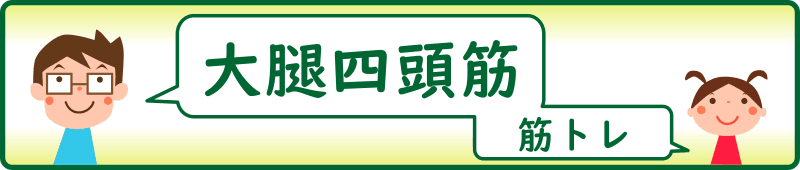 大腿四頭筋

筋トレ